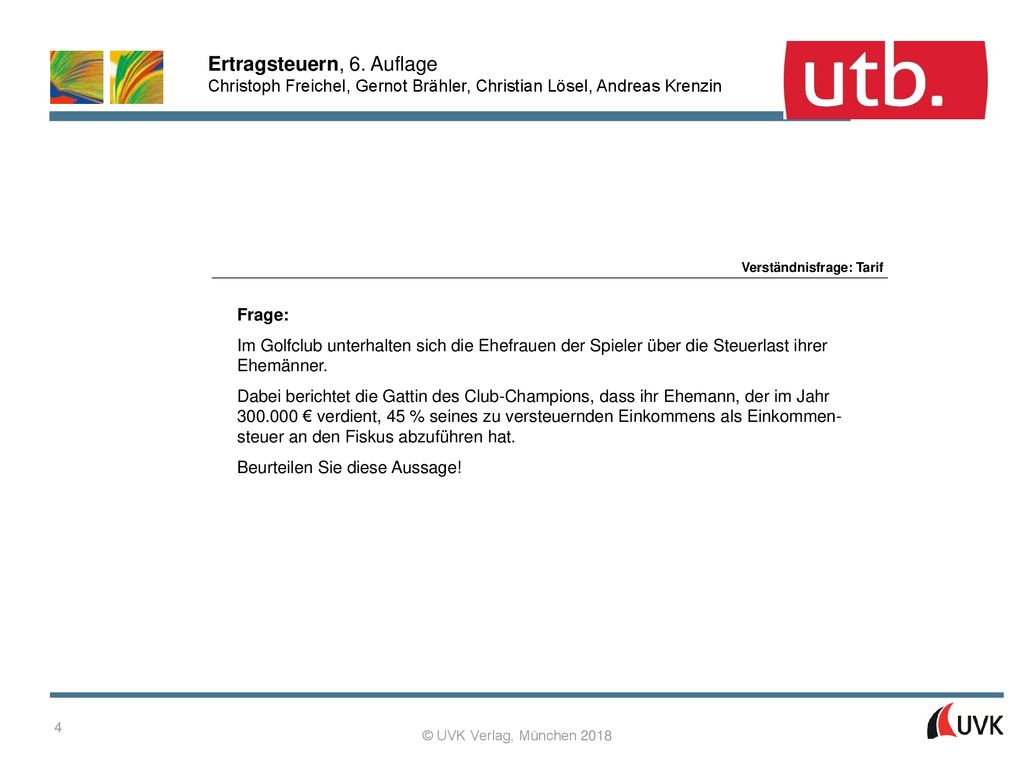 Ertragsteuern, 6. Auflage
Christoph Freichel, Gernot Brähler, Christian Lösel, Andreas Krenzin

utb.

Verständnisfrage: Tarif

Frage:

Im Golfclub unterhalten sich die Ehefrauen der Spieler über die Steuerlast ihrer Ehemänner.

Dabei berichtet die Gattin des Club-Champions, dass ihr Ehemann, der im Jahr 300.000 € verdient, 45 % seines zu versteuernden Einkommens als Einkommensteuer an den Fiskus abzuführen hat.

Beurteilen Sie diese Aussage!

4

© UVK Verlag, München 2018

UVK